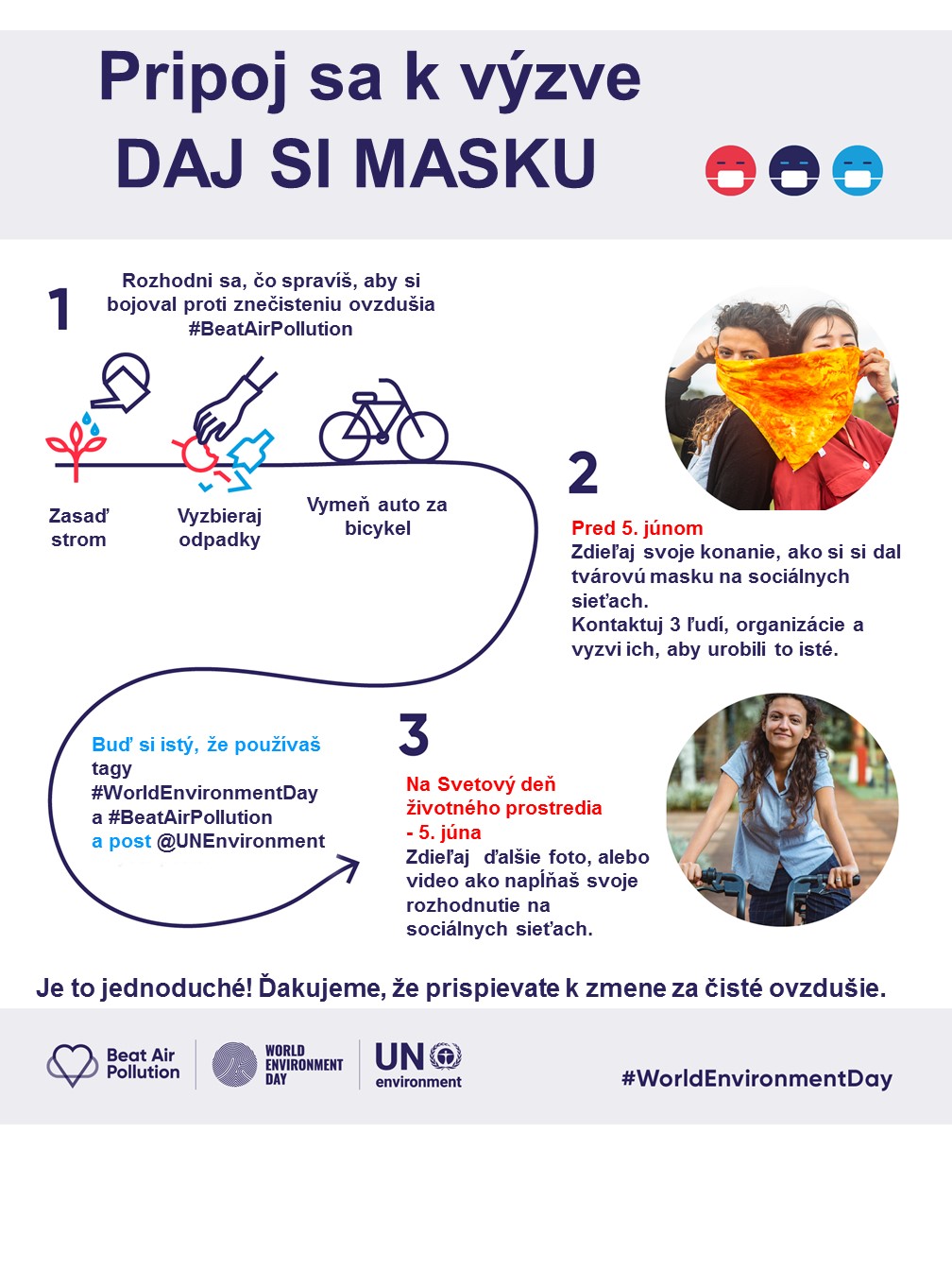 Pripoj sa k výzve
DAJ SI MASKU

1
Rozhodni sa, čo spravíš, aby si bojoval proti znečisteniu ovzdušia #BeatAirPollution

Zasaď strom

Vyzbieraj odpadky

Vymeň auto za bicykel

2
Pred 5. júnom
Zdieľaj svoje konanie, ako si si dal tvárovú masku na sociálnych sieťach.
Kontaktuj 3 ľudí, organizácie a vyzvi ich, aby urobili to isté.

Buď si istý, že používaš tagy #WorldEnvironmentDay a #BeatAirPollution a post @UNEnvironment

3
Na Svetový deň životného prostredia - 5. júna
Zdieľaj ďalšie foto, alebo video ako napĺňaš svoje rozhodnutie na sociálnych sieťach.

Je to jednoduché! Ďakujeme, že prispievate k zmene za čisté ovzdušie.

Beat Air Pollution
WORLD ENVIRONMENT DAY
UN environment
#WorldEnvironmentDay